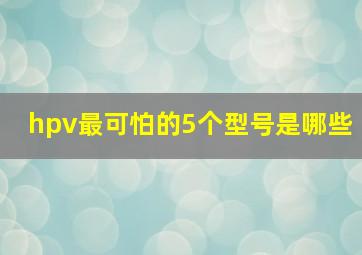 hpv最可怕的5个型号是哪些